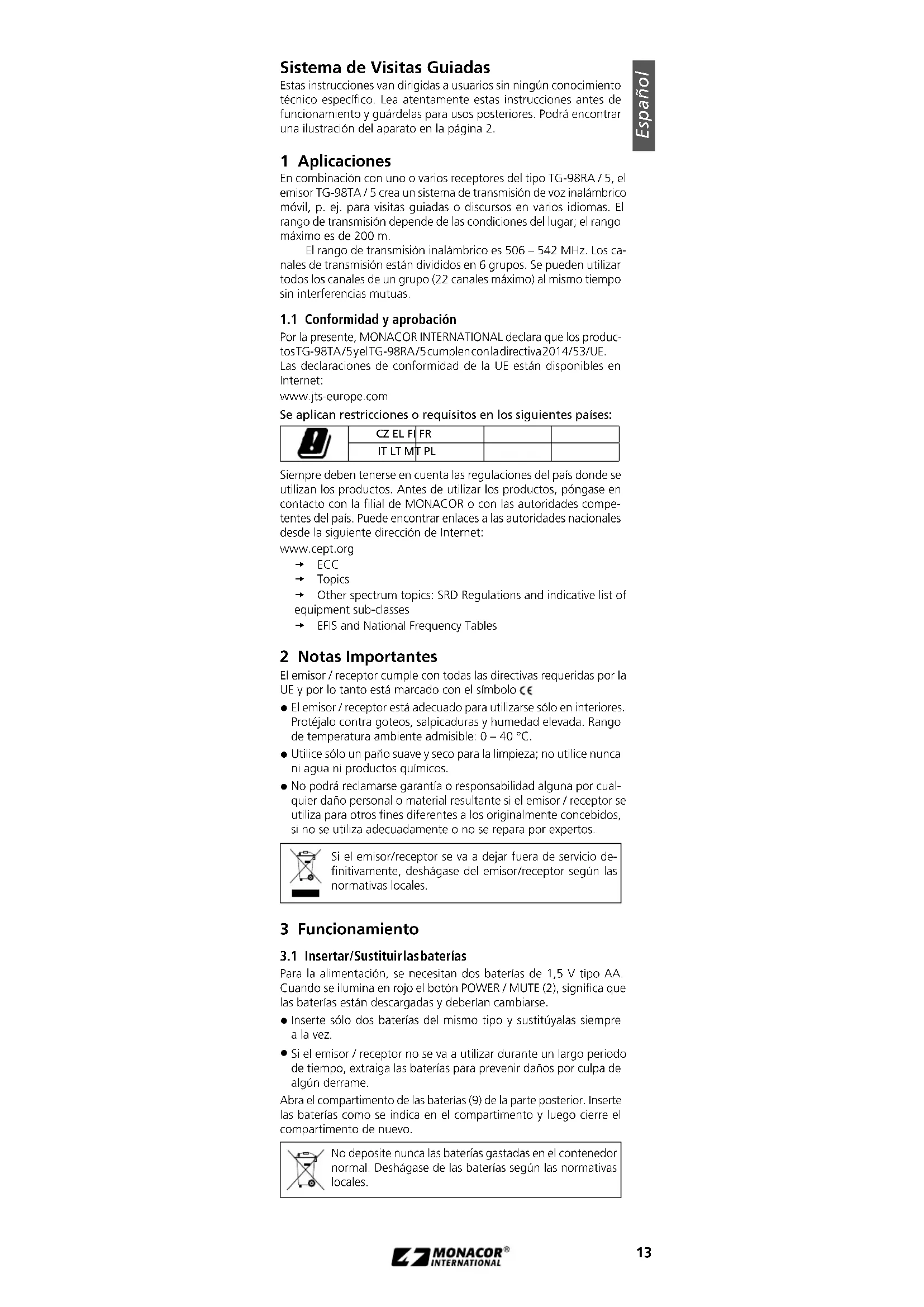 Español

Sistema de Visitas Guiadas

Estas instrucciones van dirigidas a usuarios sin ningún conocimiento técnico específico. Lea atentamente estas instrucciones antes de funcionamiento y guárdelas para usos posteriores. Podrá encontrar una ilustración del aparato en la página 2.

1 Aplicaciones

En combinación con uno o varios receptores del tipo TG-98RA / 5, el emisor TG-98TA / 5 crea un sistema de transmisión de voz inalámbrico móvil, p. ej. para visitas guiadas o discursos en varios idiomas. El rango de transmisión depende de las condiciones del lugar; el rango máximo es de 200 m.

El rango de transmisión inalámbrico es 506 – 542 MHz. Los canales de transmisión están divididos en 6 grupos. Se pueden utilizar todos los canales de un grupo (22 canales máximo) al mismo tiempo sin interferencias mutuas.

1.1 Conformidad y aprobación

Por la presente, MONACOR INTERNATIONAL declara que los productos TG-98TA/5 y el TG-98RA/5 cumplen con la directiva 2014/53/UE. Las declaraciones de conformidad de la UE están disponibles en Internet:
www.jts-europe.com

Se aplican restricciones o requisitos en los siguientes países:

| | CZ EL FI FR | | |
|---|---|---|---|
| | IT LT MT PL | | |

Siempre deben tenerse en cuenta las regulaciones del país donde se utilizan los productos. Antes de utilizar los productos, póngase en contacto con la filial de MONACOR o con las autoridades competentes del país. Puede encontrar enlaces a las autoridades nacionales desde la siguiente dirección de Internet:
www.cept.org
→ ECC
→ Topics
→ Other spectrum topics: SRD Regulations and indicative list of equipment sub-classes
→ EFIS and National Frequency Tables

2 Notas Importantes

El emisor / receptor cumple con todas las directivas requeridas por la UE y por lo tanto está marcado con el símbolo CE

● El emisor / receptor está adecuado para utilizarse sólo en interiores. Protéjalo contra goteos, salpicaduras y humedad elevada. Rango de temperatura ambiente admisible: 0 – 40 °C.
● Utilice sólo un paño suave y seco para la limpieza; no utilice nunca ni agua ni productos químicos.
● No podrá reclamarse garantía o responsabilidad alguna por cualquier daño personal o material resultante si el emisor / receptor se utiliza para otros fines diferentes a los originalmente concebidos, si no se utiliza adecuadamente o no se repara por expertos.

Si el emisor/receptor se va a dejar fuera de servicio definitivamente, deshágase del emisor/receptor según las normativas locales.

3 Funcionamiento

3.1 Insertar/Sustituir las baterías

Para la alimentación, se necesitan dos baterías de 1,5 V tipo AA. Cuando se ilumina en rojo el botón POWER / MUTE (2), significa que las baterías están descargadas y deberían cambiarse.

● Inserte sólo dos baterías del mismo tipo y sustitúyalas siempre a la vez.
● Si el emisor / receptor no se va a utilizar durante un largo periodo de tiempo, extraiga las baterías para prevenir daños por culpa de algún derrame.

Abra el compartimento de las baterías (9) de la parte posterior. Inserte las baterías como se indica en el compartimento y luego cierre el compartimento de nuevo.

No deposite nunca las baterías gastadas en el contenedor normal. Deshágase de las baterías según las normativas locales.

MONACOR® INTERNATIONAL

13